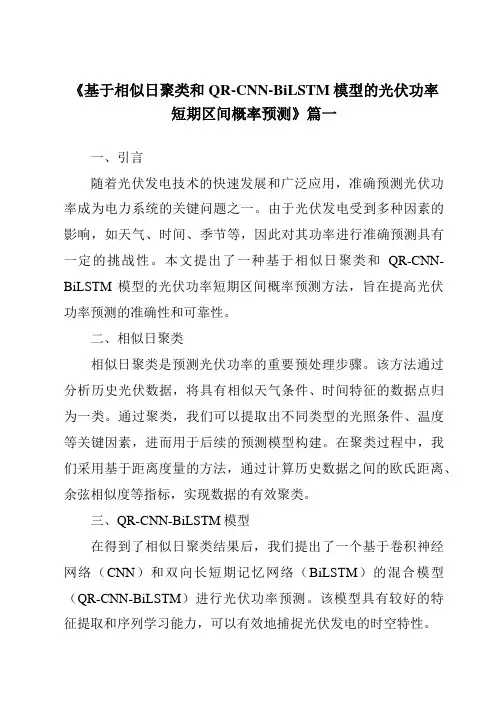 《基于相似日聚类和 QR-CNN-BiLSTM 模型的光伏功率短期区间概率预测》篇一

一、引言

随着光伏发电技术的快速发展和广泛应用，准确预测光伏功率成为电力系统的关键问题之一。由于光伏发电受到多种因素的影响，如天气、时间、季节等，因此对其功率进行准确预测具有一定的挑战性。本文提出了一种基于相似日聚类和 QR-CNN-BiLSTM 模型的光伏功率短期区间概率预测方法，旨在提高光伏功率预测的准确性和可靠性。

二、相似日聚类

相似日聚类是预测光伏功率的重要预处理步骤。该方法通过分析历史光伏数据，将具有相似天气条件、时间特征的数据点归为一类。通过聚类，我们可以提取出不同类型的光照条件、温度等关键因素，进而用于后续的预测模型构建。在聚类过程中，我们采用基于距离度量的方法，通过计算历史数据之间的欧氏距离、余弦相似度等指标，实现数据的有效聚类。

三、QR-CNN-BiLSTM 模型

在得到了相似日聚类结果后，我们提出了一个基于卷积神经网络（CNN）和双向长短期记忆网络（BiLSTM）的混合模型（QR-CNN-BiLSTM）进行光伏功率预测。该模型具有较好的特征提取和序列学习能力，可以有效地捕捉光伏发电的时空特性。